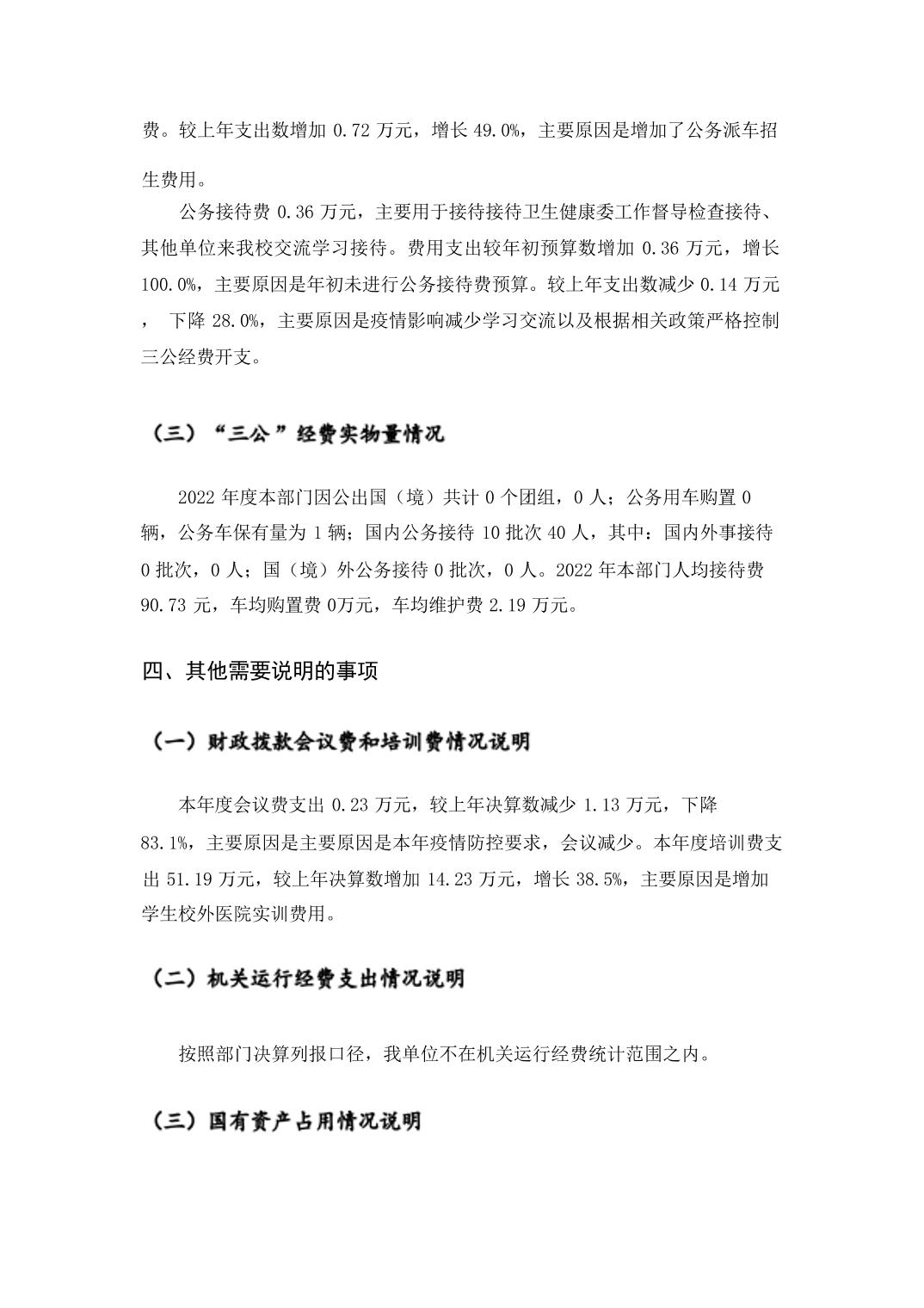 费。较上年支出数增加 0.72 万元，增长 49.0%，主要原因是增加了公务派车招生费用。

公务接待费 0.36 万元，主要用于接待接待卫生健康委工作督导检查接待、其他单位来我校交流学习接待。费用支出较年初预算数增加 0.36 万元，增长 100.0%，主要原因是年初未进行公务接待费预算。较上年支出数减少 0.14 万元， 下降 28.0%，主要原因是疫情影响减少学习交流以及根据相关政策严格控制三公经费开支。

（三）“三公”经费实物量情况

2022 年度本部门因公出国（境）共计 0 个团组，0 人；公务用车购置 0 辆，公务车保有量为 1 辆；国内公务接待 10 批次 40 人，其中：国内外事接待 0 批次，0 人；国（境）外公务接待 0 批次，0 人。2022 年本部门人均接待费 90.73 元，车均购置费 0万元，车均维护费 2.19 万元。

四、其他需要说明的事项

（一）财政拨款会议费和培训费情况说明

本年度会议费支出 0.23 万元，较上年决算数减少 1.13 万元，下降 83.1%，主要原因是主要原因是本年疫情防控要求，会议减少。本年度培训费支出 51.19 万元，较上年决算数增加 14.23 万元，增长 38.5%，主要原因是增加学生校外医院实训费用。

（二）机关运行经费支出情况说明

按照部门决算列报口径，我单位不在机关运行经费统计范围之内。

（三）国有资产占用情况说明